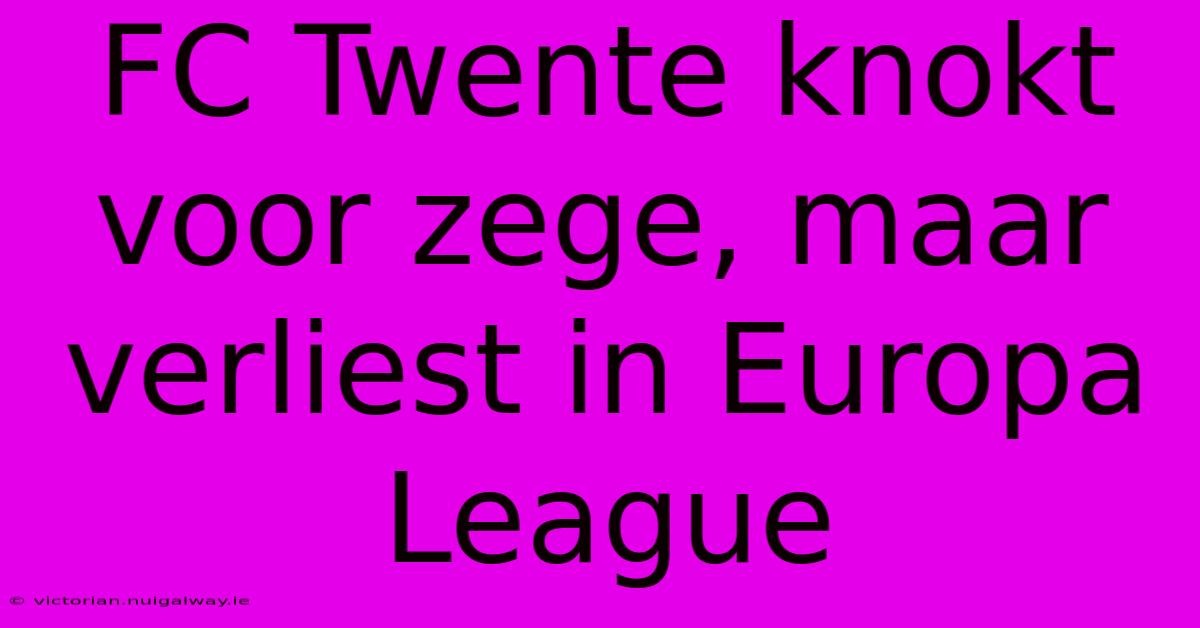 FC Twente knokt voor zege, maar verliest in Europa League

© victorian.nuigalway.ie